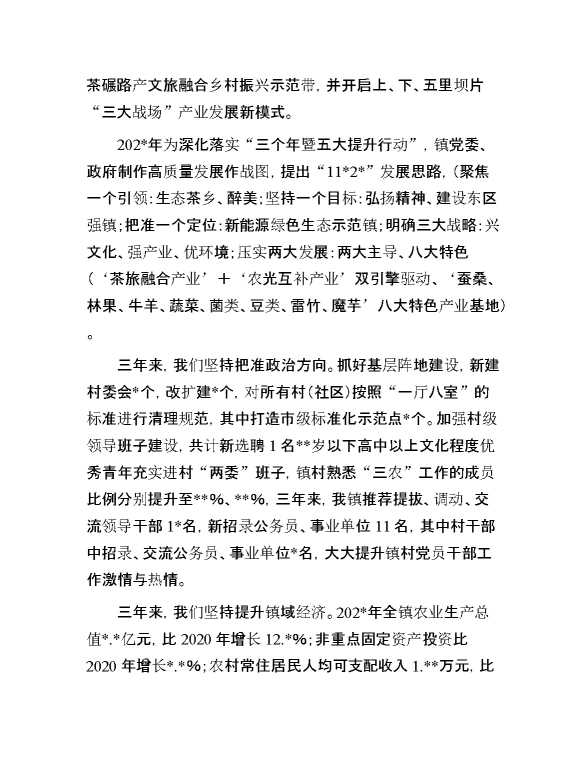 茶碾路产文旅融合乡村振兴示范带，并开启上、下、五里坝片“三大战场”产业发展新模式。

202*年为深化落实“三个年暨五大提升行动”，镇党委、政府制作高质量发展作战图，提出“11*2*”发展思路，（聚焦一个引领：生态茶乡、醉美；坚持一个目标：弘扬精神、建设东区强镇；把准一个定位：新能源绿色生态示范镇；明确三大战略：兴文化、强产业、优环境；压实两大发展：两大主导、八大特色（‘茶旅融合产业’＋‘农光互补产业’双引擎驱动、‘蚕桑、林果、牛羊、蔬菜、菌类、豆类、雷竹、魔芋’八大特色产业基地）。

三年来，我们坚持把准政治方向。抓好基层阵地建设，新建村委会*个，改扩建*个，对所有村（社区）按照“一厅八室”的标准进行清理规范，其中打造市级标准化示范点*个。加强村级领导班子建设，共计新选聘1名**岁以下高中以上文化程度优秀青年充实进村“两委”班子，镇村熟悉“三农”工作的成员比例分别提升至**%、**%，三年来，我镇推荐提拔、调动、交流领导干部1*名，新招录公务员、事业单位11名，其中村干部中招录、交流公务员、事业单位*名，大大提升镇村党员干部工作激情与热情。

三年来，我们坚持提升镇域经济。202*年全镇农业生产总值*.*亿元，比2020年增长12.*%；非重点固定资产投资比2020年增长*.*%；农村常住居民人均可支配收入1.**万元，比